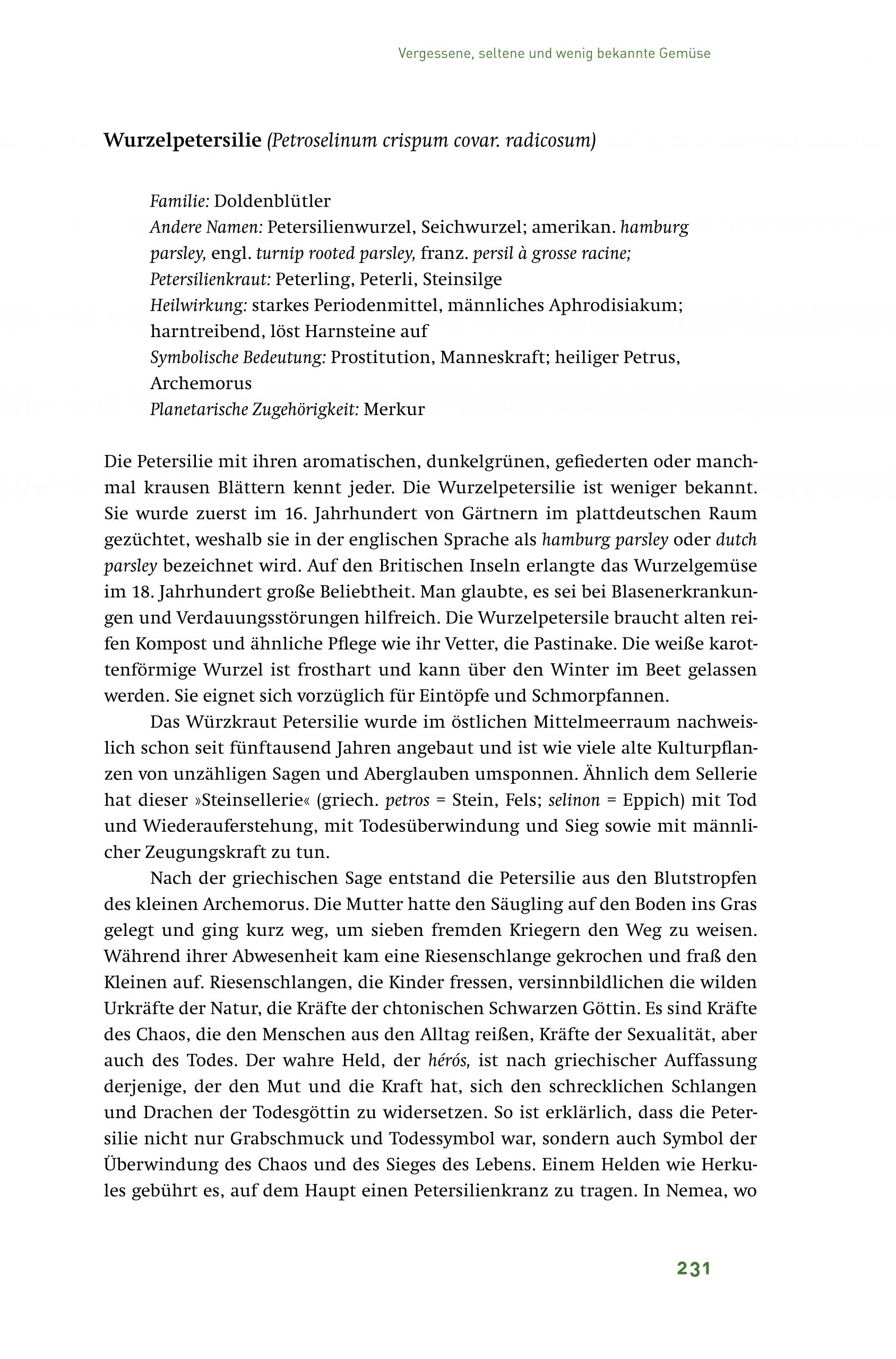 Vergessene, seltene und wenig bekannte Gemüse

Wurzelpetersilie (Petroselinum crispum covar. radicosum)

Familie: Doldenblütler
Andere Namen: Petersilienwurzel, Seichwurzel; amerikan. hamburg parsley, engl. turnip rooted parsley, franz. persil à grosse racine;
Petersilienkraut: Peterling, Peterli, Steinsilge
Heilwirkung: starkes Periodenmittel, männliches Aphrodisiakum; harntreibend, löst Harnsteine auf
Symbolische Bedeutung: Prostitution, Manneskraft; heiliger Petrus, Archemorus
Planetarische Zugehörigkeit: Merkur

Die Petersilie mit ihren aromatischen, dunkelgrünen, gefiederten oder manchmal krausen Blättern kennt jeder. Die Wurzelpetersilie ist weniger bekannt. Sie wurde zuerst im 16. Jahrhundert von Gärtnern im plattdeutschen Raum gezüchtet, weshalb sie in der englischen Sprache als hamburg parsley oder dutch parsley bezeichnet wird. Auf den Britischen Inseln erlangte das Wurzelgemüse im 18. Jahrhundert große Beliebtheit. Man glaubte, es sei bei Blasenerkrankungen und Verdauungsstörungen hilfreich. Die Wurzelpetersile braucht alten reifen Kompost und ähnliche Pflege wie ihr Vetter, die Pastinake. Die weiße karottenförmige Wurzel ist frosthart und kann über den Winter im Beet gelassen werden. Sie eignet sich vorzüglich für Eintöpfe und Schmorpfannen.

Das Würzkraut Petersilie wurde im östlichen Mittelmeerraum nachweislich schon seit fünftausend Jahren angebaut und ist wie viele alte Kulturpflanzen von unzähligen Sagen und Aberglauben umsponnen. Ähnlich dem Sellerie hat dieser »Steinsellerie« (griech. petros = Stein, Fels; selinon = Eppich) mit Tod und Wiederauferstehung, mit Todesüberwindung und Sieg sowie mit männlicher Zeugungskraft zu tun.

Nach der griechischen Sage entstand die Petersilie aus den Blutstropfen des kleinen Archemorus. Die Mutter hatte den Säugling auf den Boden ins Gras gelegt und ging kurz weg, um sieben fremden Kriegern den Weg zu weisen. Während ihrer Abwesenheit kam eine Riesenschlange gekrochen und fraß den Kleinen auf. Riesenschlangen, die Kinder fressen, versinnbildlichen die wilden Urkräfte der Natur, die Kräfte der chtonischen Schwarzen Göttin. Es sind Kräfte des Chaos, die den Menschen aus den Alltag reißen, Kräfte der Sexualität, aber auch des Todes. Der wahre Held, der hérós, ist nach griechischer Auffassung derjenige, der den Mut und die Kraft hat, sich den schrecklichen Schlangen und Drachen der Todesgöttin zu widersetzen. So ist erklärlich, dass die Petersilie nicht nur Grabschmuck und Todessymbol war, sondern auch Symbol der Überwindung des Chaos und des Sieges des Lebens. Einem Helden wie Herkules gebührt es, auf dem Haupt einen Petersilienkranz zu tragen. In Nemea, wo

231